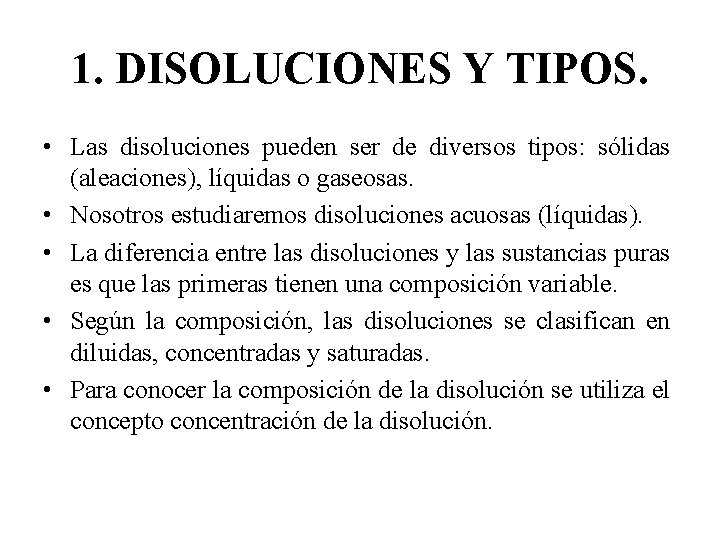 1. DISOLUCIONES Y TIPOS.

• Las disoluciones pueden ser de diversos tipos: sólidas (aleaciones), líquidas o gaseosas.

• Nosotros estudiaremos disoluciones acuosas (líquidas).

• La diferencia entre las disoluciones y las sustancias puras es que las primeras tienen una composición variable.

• Según la composición, las disoluciones se clasifican en diluidas, concentradas y saturadas.

• Para conocer la composición de la disolución se utiliza el concepto concentración de la disolución.